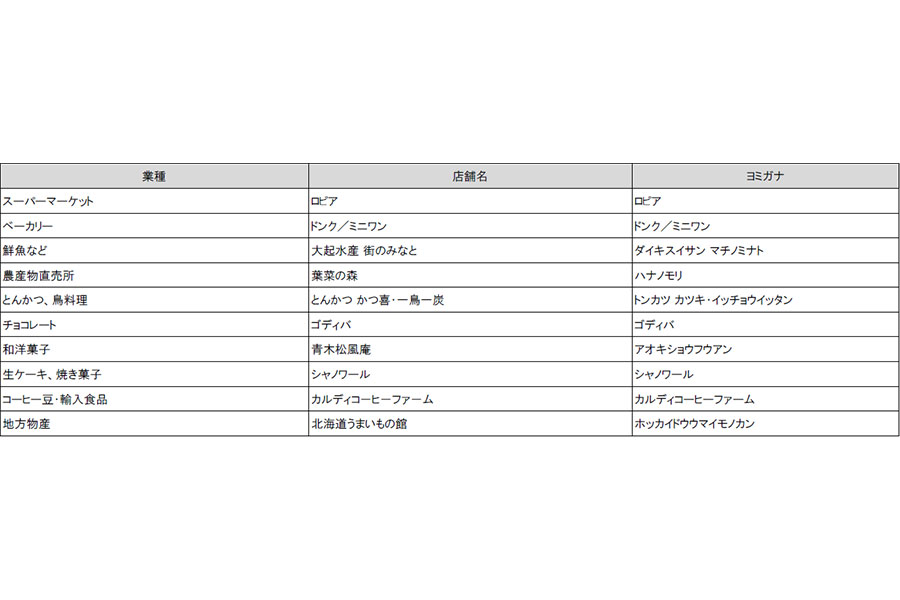 | 業種 | 店舗名 | ヨミガナ |
|---|---|---|
| スーパーマーケット | ロピア | ロピア |
| ベーカリー | ドンク／ミニワン | ドンク／ミニワン |
| 鮮魚など | 大起水産 街のみなと | ダイキスイサン マチノミナト |
| 農産物直売所 | 葉菜の森 | ハナノモリ |
| とんかつ、鳥料理 | とんかつ かつ喜･一鳥一炭 | トンカツ カツキ･イッチョウイッタン |
| チョコレート | ゴディバ | ゴディバ |
| 和洋菓子 | 青木松風庵 | アオキショウフウアン |
| 生ケーキ、焼き菓子 | シャノワール | シャノワール |
| コーヒー豆･輸入食品 | カルディコーヒーファーム | カルディコーヒーファーム |
| 地方物産 | 北海道うまいもの館 | ホッカイドウウマイモノカン |